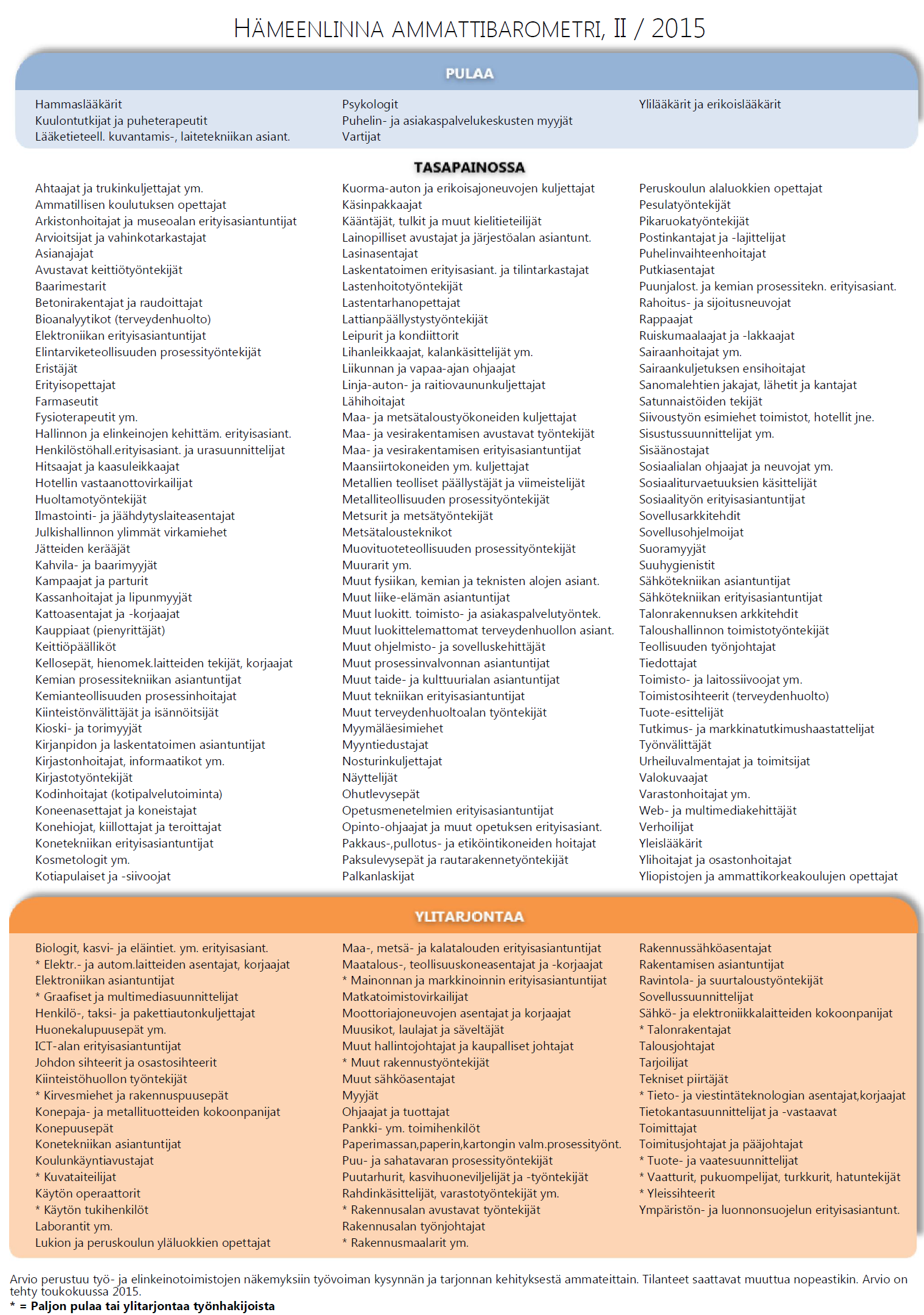 HÄMEENLINNA AMMATTIBAROMETRI, II / 2015

PULAA

Hammaslääkärit
Kuulontutkijat ja puheterapeutit
Lääketieteell. kuvantamis-, laitetekniikan asiant.

Psykologit
Puhelin- ja asiakaspalvelukeskusten myyjät
Vartijat

Ylilääkärit ja erikoislääkärit

TASAPAINOSSA

Ahtaajat ja trukinkuljettajat ym.
Ammatillisen koulutuksen opettajat
Arkistonhoitajat ja museoalan erityisasiantuntijat
Arvioitsijat ja vahinkotarkastajat
Asianajajat
Avustavat keittiötyöntekijät
Baarimestarit
Betonirakentajat ja raudoittajat
Bioanalyytikot (terveydenhuolto)
Elektroniikan erityisasiantuntijat
Elintarviketeollisuuden prosessityöntekijät
Eristäjät
Erityisopettajat
Farmaseutit
Fysioterapeutit ym.
Hallinnon ja elinkeinojen kehittäm. erityisasiant.
Henkilöstöhall.erityisasiant. ja urasuunnittelijat
Hitsaajat ja kaasuleikkaajat
Hotellin vastaanottovirkailijat
Huoltamotyöntekijät
Ilmastointi- ja jäähdytyslaiteasentajat
Julkishallinnon ylimmät virkamiehet
Jätteiden kerääjät
Kahvila- ja baarimyyjät
Kampaajat ja parturit
Kassanhoitajat ja lipunmyyjät
Kattoasentajat ja -korjaajat
Kauppiaat (pienyrittäjät)
Keittiöpäälliköt
Kellosepät, hienomek.laitteiden tekijät, korjaajat
Kemian prosessitekniikan asiantuntijat
Kemianteollisuuden prosessinhoitajat
Kiinteistönvälittäjät ja isännöitsijät
Kioski- ja torimyyjät
Kirjanpidon ja laskentatoimen asiantuntijat
Kirjastonhoitajat, informaatikot ym.
Kirjastotyöntekijät
Kodinhoitajat (kotipalvelutoiminta)
Koneenasettajat ja koneistajat
Konehiojat, kiillottajat ja teroittajat
Konetekniikan erityisasiantuntijat
Kosmetologit ym.
Kotiapulaiset ja -siivoojat

Kuorma-auton ja erikoisajoneuvojen kuljettajat
Käsinpakkaajat
Kääntäjät, tulkit ja muut kielitieteilijät
Lainopilliset avustajat ja järjestöalan asiantunt.
Lasinasentajat
Laskentatoimen erityisasiant. ja tilintarkastajat
Lastenhoitotyöntekijät
Lastentarhanopettajat
Lattianpäällystystyöntekijät
Leipurit ja kondiittorit
Lihanleikkaajat, kalankäsittelijät ym.
Liikunnan ja vapaa-ajan ohjaajat
Linja-auton- ja raitiovaununkuljettajat
Lähihoitajat
Maa- ja metsätaloustyökoneiden kuljettajat
Maa- ja vesirakentamisen avustavat työntekijät
Maa- ja vesirakentamisen erityisasiantuntijat
Maansiirtokoneiden ym. kuljettajat
Metallien teolliset päällystäjät ja viimeistelijät
Metalliteollisuuden prosessityöntekijät
Metsurit ja metsätyöntekijät
Metsätalousteknikot
Muovituoteteollisuuden prosessityöntekijät
Muurarit ym.
Muut fysiikan, kemian ja teknisten alojen asiant.
Muut liike-elämän asiantuntijat
Muut luokitt. toimisto- ja asiakaspalvelutyöntek.
Muut luokittelemattomat terveydenhuollon asiant.
Muut ohjelmisto- ja sovelluskehittäjät
Muut prosessinvalvonnan asiantuntijat
Muut taide- ja kulttuurialan asiantuntijat
Muut tekniikan erityisasiantuntijat
Muut terveydenhuoltoalan työntekijät
Myymäläesimiehet
Myyntiedustajat
Nosturinkuljettajat
Näyttelijät
Ohutlevysepät
Opetusmenetelmien erityisasiantuntijat
Opinto-ohjaajat ja muut opetuksen erityisasiant.
Pakkaus-,pullotus- ja etiköintikoneiden hoitajat
Paksulevysepät ja rautarakennetyöntekijät
Palkanlaskijat

Peruskoulun alaluokkien opettajat
Pesulatyöntekijät
Pikaruokatyöntekijät
Postinkantajat ja -lajittelijat
Puhelinvaihteenhoitajat
Putkiasentajat
Puunjalost. ja kemian prosessitekn. erityisasiant.
Rahoitus- ja sijoitusneuvojat
Rappaajat
Ruiskumaalaajat ja -lakkaajat
Sairaanhoitajat ym.
Sairaankuljetuksen ensihoitajat
Sanomalehtien jakajat, lähetit ja kantajat
Satunnaistöiden tekijät
Siivoustyön esimiehet toimistot, hotellit jne.
Sisustussuunnittelijat ym.
Sisäänostajat
Sosiaalialan ohjaajat ja neuvojat ym.
Sosiaaliturvaetuuksien käsittelijät
Sosiaalityön erityisasiantuntijat
Sovellusarkkitehdit
Sovellusohjelmoijat
Suoramyyjät
Suuhygienistit
Sähkötekniikan asiantuntijat
Sähkötekniikan erityisasiantuntijat
Talonrakennuksen arkkitehdit
Taloushallinnon toimistotyöntekijät
Teollisuuden työnjohtajat
Tiedottajat
Toimisto- ja laitossiivoojat ym.
Toimistosihteerit (terveydenhuolto)
Tuote-esittelijät
Tutkimus- ja markkinatutkimushaastattelijat
Työnvälittäjät
Urheiluvalmentajat ja toimitsijat
Valokuvaajat
Varastonhoitajat ym.
Web- ja multimediakehittäjät
Verhoilijat
Yleislääkärit
Ylihoitajat ja osastonhoitajat
Yliopistojen ja ammattikorkeakoulujen opettajat

YLITARJONTAA

Biologit, kasvi- ja eläintiet. ym. erityisasiant.
* Elektr.- ja autom.laitteiden asentajat, korjaajat
Elektroniikan asiantuntijat
* Graafiset ja multimediasuunnittelijat
Henkilö-, taksi- ja pakettiautonkuljettajat
Huonekalupuusepät ym.
ICT-alan erityisasiantuntijat
Johdon sihteerit ja osastosihteerit
Kiinteistöhuollon työntekijät
* Kirvesmiehet ja rakennuspuusepät
Konepaja- ja metallituotteiden kokoonpanijat
Konepuusepät
Konetekniikan asiantuntijat
Koulunkäyntiavustajat
* Kuvataiteilijat
Käytön operaattorit
* Käytön tukihenkilöt
Laborantit ym.
Lukion ja peruskoulun yläluokkien opettajat

Maa-, metsä- ja kalatalouden erityisasiantuntijat
Maatalous-, teollisuuskoneasentajat ja -korjaajat
* Mainonnan ja markkinoinnin erityisasiantuntijat
Matkatoimistovirkailijat
Moottoriajoneuvojen asentajat ja korjaajat
Muusikot, laulajat ja säveltäjät
Muut hallintojohtajat ja kaupalliset johtajat
* Muut rakennustyöntekijät
Muut sähköasentajat
Myyjät
Ohjaajat ja tuottajat
Pankki- ym. toimihenkilöt
Paperimassan,paperin,kartongin valm.prosessityönt.
Puu- ja sahatavaran prosessityöntekijät
Puutarhurit, kasvihuoneviljelijät ja -työntekijät
Rahdinkäsittelijät, varastotyöntekijät ym.
* Rakennusalan avustavat työntekijät
Rakennusalan työnjohtajat
* Rakennusmaalarit ym.

Rakennussähköasentajat
Rakentamisen asiantuntijat
Ravintola- ja suurtaloustyöntekijät
Sovellussuunnittelijat
Sähkö- ja elektroniikkalaitteiden kokoonpanijat
* Talonrakentajat
Talousjohtajat
Tarjoilijat
Tekniset piirtäjät
* Tieto- ja viestintäteknologian asentajat,korjaajat
Tietokantasuunnittelijat ja -vastaavat
Toimittajat
Toimitusjohtajat ja pääjohtajat
* Tuote- ja vaatesuunnittelijat
* Vaatturit, pukuompelijat, turkkurit, hatuntekijät
* Yleissihteerit
Ympäristön- ja luonnonsuojelun erityisasiantunt.

Arvio perustuu työ- ja elinkeinotoimistojen näkemyksiin työvoiman kysynnän ja tarjonnan kehityksestä ammateittain. Tilanteet saattavat muuttua nopeastikin. Arvio on tehty toukokuussa 2015.
* = Paljon pulaa tai ylitarjontaa työnhakijoista